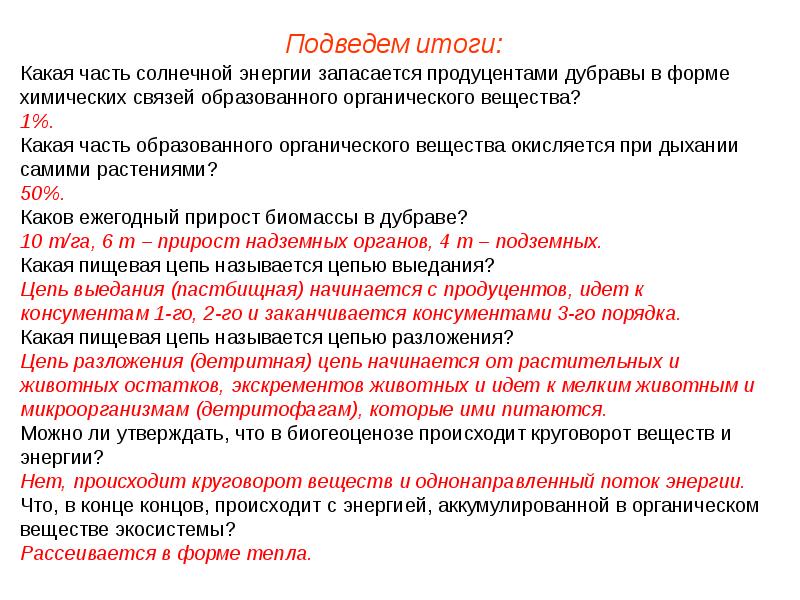 Подведем итоги:

Какая часть солнечной энергии запасается продуцентами дубравы в форме химических связей образованного органического вещества?
1%.
Какая часть образованного органического вещества окисляется при дыхании самими растениями?
50%.
Каков ежегодный прирост биомассы в дубраве?
10 т/га, 6 т – прирост надземных органов, 4 т – подземных.
Какая пищевая цепь называется цепью выедания?
Цепь выедания (пастбищная) начинается с продуцентов, идет к консументам 1-го, 2-го и заканчивается консументами 3-го порядка.
Какая пищевая цепь называется цепью разложения?
Цепь разложения (детритная) цепь начинается от растительных и животных остатков, экскрементов животных и идет к мелким животным и микроорганизмам (детритофагам), которые ими питаются.
Можно ли утверждать, что в биогеоценозе происходит круговорот веществ и энергии?
Нет, происходит круговорот веществ и однонаправленный поток энергии.
Что, в конце концов, происходит с энергией, аккумулированной в органическом веществе экосистемы?
Рассеивается в форме тепла.